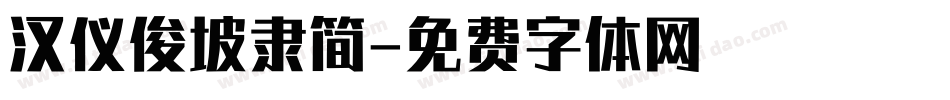 汉仪俊坡隶简-免费字体网